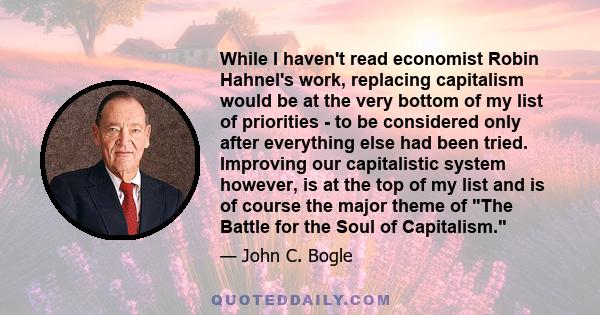 While I haven't read economist Robin Hahnel's work, replacing capitalism would be at the very bottom of my list of priorities - to be considered only after everything else had been tried. Improving our capitalistic system however, is at the top of my list and is of course the major theme of "The Battle for the Soul of Capitalism."

— John C. Bogle

QUOTEDDAILY.COM